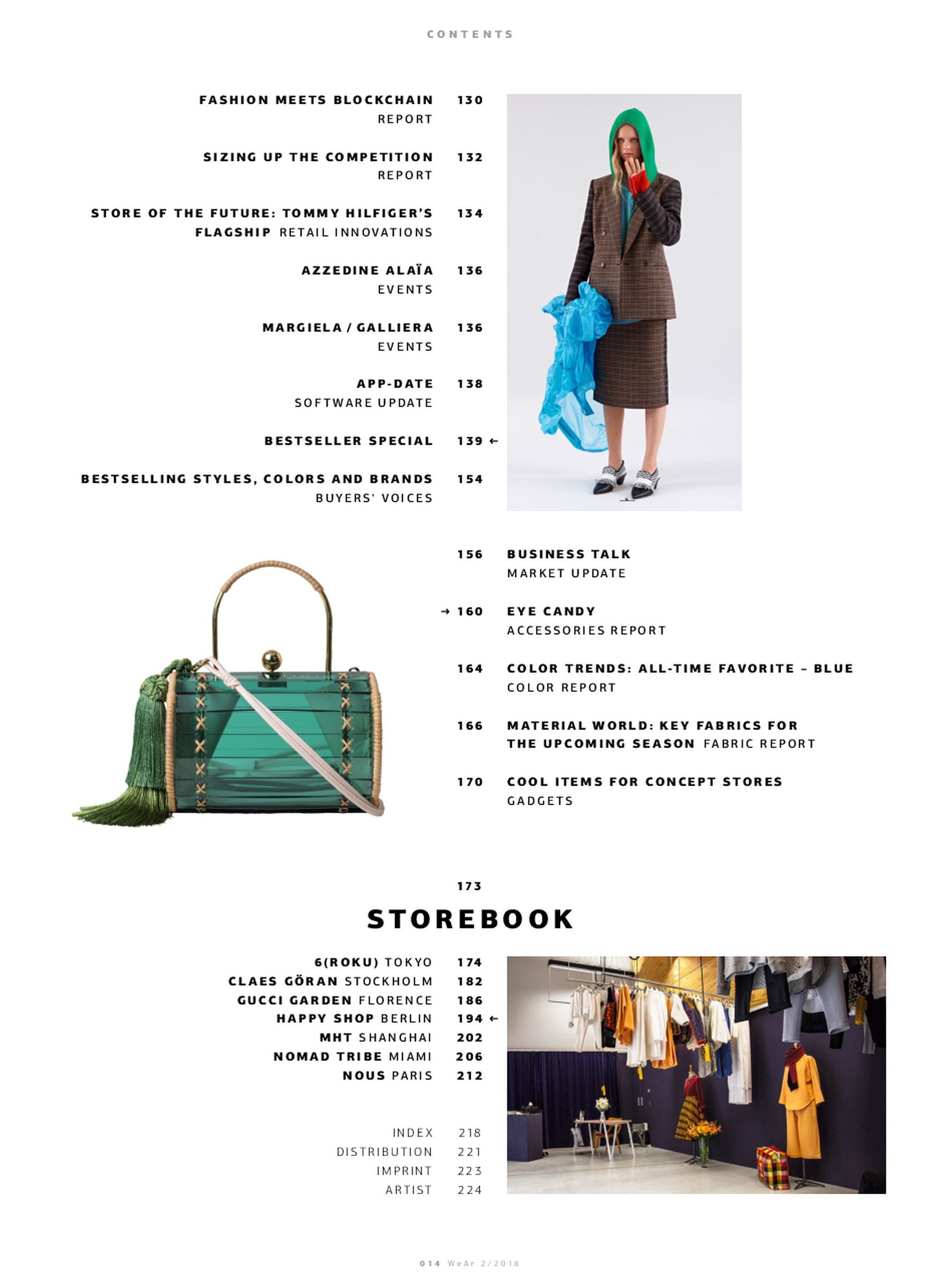 CONTENTS

FASHION MEETS BLOCKCHAIN 130
REPORT

SIZING UP THE COMPETITION 132
REPORT

STORE OF THE FUTURE: TOMMY HILFIGER'S FLAGSHIP RETAIL INNOVATIONS 134

AZZEDINE ALAÏA 136
EVENTS

MARGIELA / GALLIERA 136
EVENTS

APP-DATE 138
SOFTWARE UPDATE

BESTSELLER SPECIAL 139 ←

BESTSELLING STYLES, COLORS AND BRANDS 154
BUYERS' VOICES

156 BUSINESS TALK
MARKET UPDATE

→ 160 EYE CANDY
ACCESSORIES REPORT

164 COLOR TRENDS: ALL-TIME FAVORITE – BLUE
COLOR REPORT

166 MATERIAL WORLD: KEY FABRICS FOR THE UPCOMING SEASON FABRIC REPORT

170 COOL ITEMS FOR CONCEPT STORES
GADGETS

173
STOREBOOK

6(ROKU) TOKYO 174
CLAES GÖRAN STOCKHOLM 182
GUCCI GARDEN FLORENCE 186
HAPPY SHOP BERLIN 194 ←
MHT SHANGHAI 202
NOMAD TRIBE MIAMI 206
NOUS PARIS 212

INDEX 218
DISTRIBUTION 221
IMPRINT 223
ARTIST 224

014 WeAr 2/2018